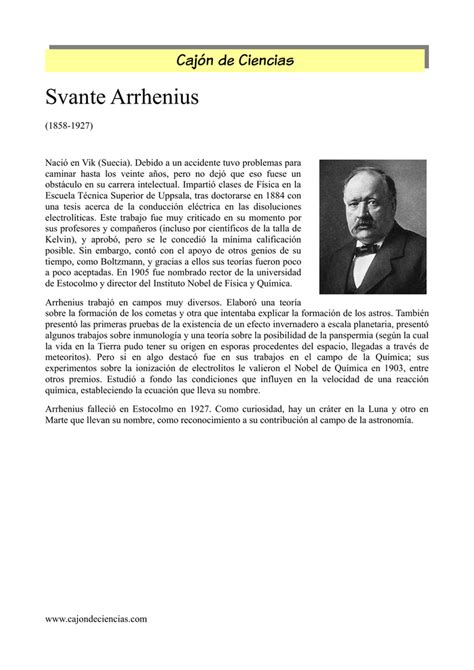 Cajón de Ciencias

Svante Arrhenius

(1858-1927)

Nació en Vik (Suecia). Debido a un accidente tuvo problemas para caminar hasta los veinte años, pero no dejó que eso fuese un obstáculo en su carrera intelectual. Impartió clases de Física en la Escuela Técnica Superior de Uppsala, tras doctorarse en 1884 con una tesis acerca de la conducción eléctrica en las disoluciones electrolíticas. Este trabajo fue muy criticado en su momento por sus profesores y compañeros (incluso por científicos de la talla de Kelvin), y aprobó, pero se le concedió la mínima calificación posible. Sin embargo, contó con el apoyo de otros genios de su tiempo, como Boltzmann, y gracias a ellos sus teorías fueron poco a poco aceptadas. En 1905 fue nombrado rector de la universidad de Estocolmo y director del Instituto Nobel de Física y Química.

Arrhenius trabajó en campos muy diversos. Elaboró una teoría sobre la formación de los cometas y otra que intentaba explicar la formación de los astros. También presentó las primeras pruebas de la existencia de un efecto invernadero a escala planetaria, presentó algunos trabajos sobre inmunología y una teoría sobre la posibilidad de la panspermia (según la cual la vida en la Tierra pudo tener su origen en esporas procedentes del espacio, llegadas a través de meteoritos). Pero si en algo destacó fue en sus trabajos en el campo de la Química; sus experimentos sobre la ionización de electrolitos le valieron el Nobel de Química en 1903, entre otros premios. Estudió a fondo las condiciones que influyen en la velocidad de una reacción química, estableciendo la ecuación que lleva su nombre.

Arrhenius falleció en Estocolmo en 1927. Como curiosidad, hay un cráter en la Luna y otro en Marte que llevan su nombre, como reconocimiento a su contribución al campo de la astronomía.

www.cajondeciencias.com